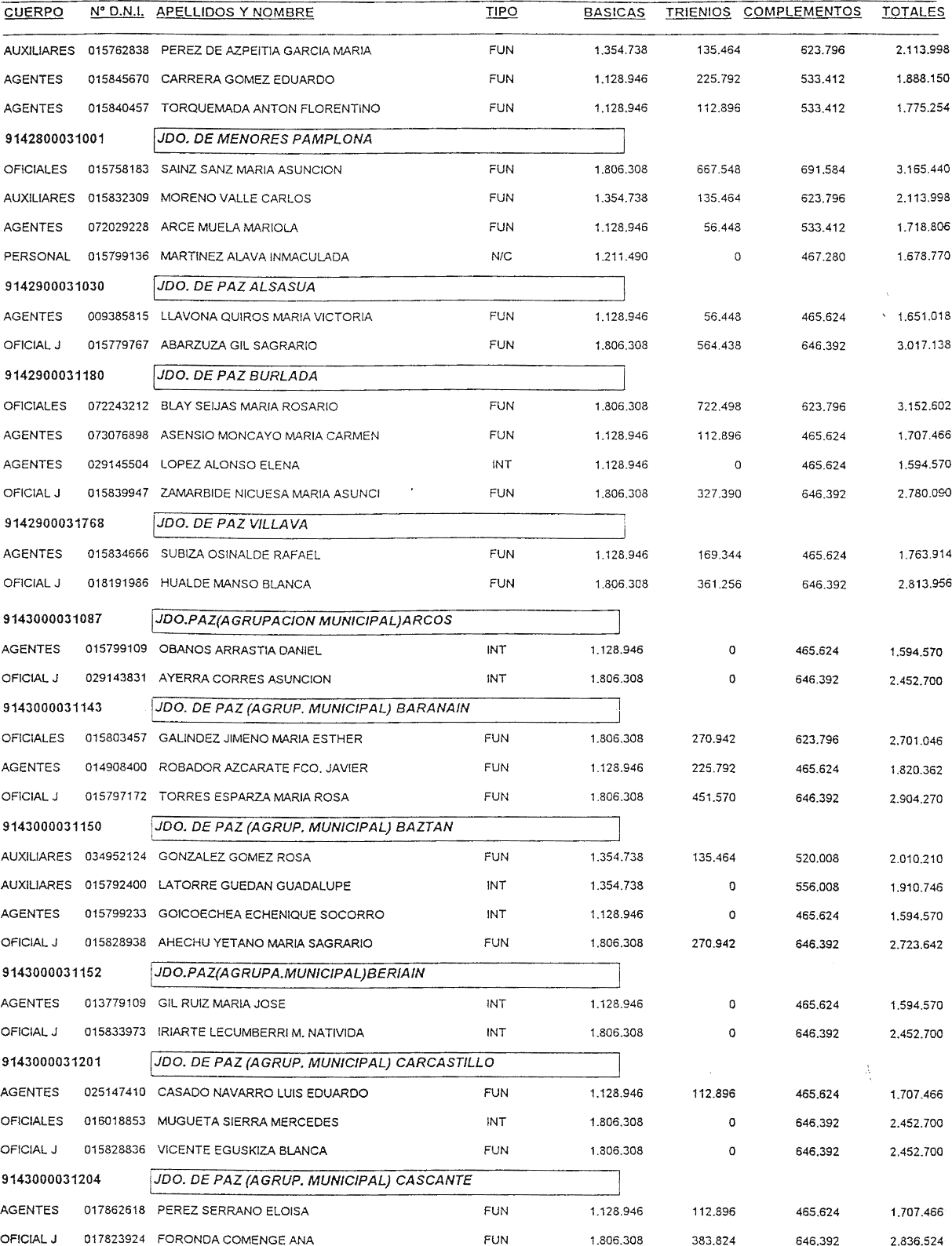 | CUERPO | Nº D.N.I. | APELLIDOS Y NOMBRE | TIPO | BASICAS | TRIENIOS | COMPLEMENTOS | TOTALES |
|---|---|---|---|---|---|---|---|
| AUXILIARES | 015762838 | PEREZ DE AZPEITIA GARCIA MARIA | FUN | 1.354.738 | 135.464 | 623.796 | 2.113.998 |
| AGENTES | 015845670 | CARRERA GOMEZ EDUARDO | FUN | 1.128.946 | 225.792 | 533.412 | 1.888.150 |
| AGENTES | 015840457 | TORQUEMADA ANTON FLORENTINO | FUN | 1.128.946 | 112.896 | 533.412 | 1.775.254 |
| 9142800031001 | | JDO. DE MENORES PAMPLONA | | | | | |
| OFICIALES | 015758183 | SAINZ SANZ MARIA ASUNCION | FUN | 1.806.308 | 667.548 | 691.584 | 3.165.440 |
| AUXILIARES | 015832309 | MORENO VALLE CARLOS | FUN | 1.354.738 | 135.464 | 623.796 | 2.113.998 |
| AGENTES | 072029228 | ARCE MUELA MARIOLA | FUN | 1.128.946 | 56.448 | 533.412 | 1.718.806 |
| PERSONAL | 015799136 | MARTINEZ ALAVA INMACULADA | N/C | 1.211.490 | 0 | 467.280 | 1.678.770 |
| 9142900031030 | | JDO. DE PAZ ALSASUA | | | | | |
| AGENTES | 009385815 | LLAVONA QUIROS MARIA VICTORIA | FUN | 1.128.946 | 56.448 | 465.624 | 1.651.018 |
| OFICIAL J | 015779767 | ABARZUZA GIL SAGRARIO | FUN | 1.806.308 | 564.438 | 646.392 | 3.017.138 |
| 9142900031180 | | JDO. DE PAZ BURLADA | | | | | |
| OFICIALES | 072243212 | BLAY SEIJAS MARIA ROSARIO | FUN | 1.806.308 | 722.498 | 623.796 | 3.152.602 |
| AGENTES | 073076898 | ASENSIO MONCAYO MARIA CARMEN | FUN | 1.128.946 | 112.896 | 465.624 | 1.707.466 |
| AGENTES | 029145504 | LOPEZ ALONSO ELENA | INT | 1.128.946 | 0 | 465.624 | 1.594.570 |
| OFICIAL J | 015839947 | ZAMARBIDE NICUESA MARIA ASUNCI | FUN | 1.806.308 | 327.390 | 646.392 | 2.780.090 |
| 9142900031768 | | JDO. DE PAZ VILLAVA | | | | | |
| AGENTES | 015834666 | SUBIZA OSINALDE RAFAEL | FUN | 1.128.946 | 169.344 | 465.624 | 1.763.914 |
| OFICIAL J | 018191986 | HUALDE MANSO BLANCA | FUN | 1.806.308 | 361.256 | 646.392 | 2.813.956 |
| 9143000031087 | | JDO.PAZ(AGRUPACION MUNICIPAL)ARCOS | | | | | |
| AGENTES | 015799109 | OBANOS ARRASTIA DANIEL | INT | 1.128.946 | 0 | 465.624 | 1.594.570 |
| OFICIAL J | 029143831 | AYERRA CORRES ASUNCION | INT | 1.806.308 | 0 | 646.392 | 2.452.700 |
| 9143000031143 | | JDO. DE PAZ (AGRUP. MUNICIPAL) BARANAIN | | | | | |
| OFICIALES | 015803457 | GALINDEZ JIMENO MARIA ESTHER | FUN | 1.806.308 | 270.942 | 623.796 | 2.701.046 |
| AGENTES | 014908400 | ROBADOR AZCARATE FCO. JAVIER | FUN | 1.128.946 | 225.792 | 465.624 | 1.820.362 |
| OFICIAL J | 015797172 | TORRES ESPARZA MARIA ROSA | FUN | 1.806.308 | 451.570 | 646.392 | 2.904.270 |
| 9143000031150 | | JDO. DE PAZ (AGRUP. MUNICIPAL) BAZTAN | | | | | |
| AUXILIARES | 034952124 | GONZALEZ GOMEZ ROSA | FUN | 1.354.738 | 135.464 | 520.008 | 2.010.210 |
| AUXILIARES | 015792400 | LATORRE GUEDAN GUADALUPE | INT | 1.354.738 | 0 | 556.008 | 1.910.746 |
| AGENTES | 015799233 | GOICOECHEA ECHENIQUE SOCORRO | INT | 1.128.946 | 0 | 465.624 | 1.594.570 |
| OFICIAL J | 015828938 | AHECHU YETANO MARIA SAGRARIO | FUN | 1.806.308 | 270.942 | 646.392 | 2.723.642 |
| 9143000031152 | | JDO.PAZ(AGRUPA.MUNICIPAL)BERIAIN | | | | | |
| AGENTES | 013779109 | GIL RUIZ MARIA JOSE | INT | 1.128.946 | 0 | 465.624 | 1.594.570 |
| OFICIAL J | 015833973 | IRIARTE LECUMBERRI M. NATIVIDA | INT | 1.806.308 | 0 | 646.392 | 2.452.700 |
| 9143000031201 | | JDO. DE PAZ (AGRUP. MUNICIPAL) CARCASTILLO | | | | | |
| AGENTES | 025147410 | CASADO NAVARRO LUIS EDUARDO | FUN | 1.128.946 | 112.896 | 465.624 | 1.707.466 |
| OFICIALES | 016018853 | MUGUETA SIERRA MERCEDES | INT | 1.806.308 | 0 | 646.392 | 2.452.700 |
| OFICIAL J | 015828836 | VICENTE EGUSKIZA BLANCA | FUN | 1.806.308 | 0 | 646.392 | 2.452.700 |
| 9143000031204 | | JDO. DE PAZ (AGRUP. MUNICIPAL) CASCANTE | | | | | |
| AGENTES | 017862618 | PEREZ SERRANO ELOISA | FUN | 1.128.946 | 112.896 | 465.624 | 1.707.466 |
| OFICIAL J | 017823924 | FORONDA COMENGE ANA | FUN | 1.806.308 | 383.824 | 646.392 | 2.836.524 |